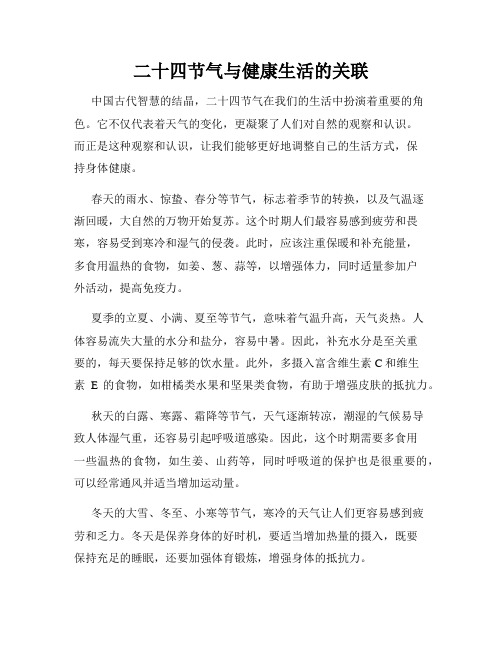 二十四节气与健康生活的关联

中国古代智慧的结晶，二十四节气在我们的生活中扮演着重要的角色。它不仅代表着天气的变化，更凝聚了人们对自然的观察和认识。而正是这种观察和认识，让我们能够更好地调整自己的生活方式，保持身体健康。

春天的雨水、惊蛰、春分等节气，标志着季节的转换，以及气温逐渐回暖，大自然的万物开始复苏。这个时期人们最容易感到疲劳和畏寒，容易受到寒冷和湿气的侵袭。此时，应该注重保暖和补充能量，多食用温热的食物，如姜、葱、蒜等，以增强体力，同时适量参加户外活动，提高免疫力。

夏季的立夏、小满、夏至等节气，意味着气温升高，天气炎热。人体容易流失大量的水分和盐分，容易中暑。因此，补充水分是至关重要的，每天要保持足够的饮水量。此外，多摄入富含维生素 C 和维生素 E 的食物，如柑橘类水果和坚果类食物，有助于增强皮肤的抵抗力。

秋天的白露、寒露、霜降等节气，天气逐渐转凉，潮湿的气候易导致人体湿气重，还容易引起呼吸道感染。因此，这个时期需要多食用一些温热的食物，如生姜、山药等，同时呼吸道的保护也是很重要的，可以经常通风并适当增加运动量。

冬天的大雪、冬至、小寒等节气，寒冷的天气让人们更容易感到疲劳和乏力。冬天是保养身体的好时机，要适当增加热量的摄入，既要保持充足的睡眠，还要加强体育锻炼，增强身体的抵抗力。